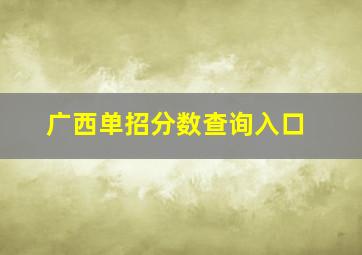 广西单招分数查询入口